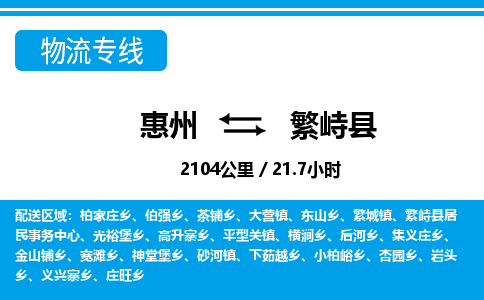 物流专线

惠州 繁峙县

2104公里 / 21.7小时

配送区域：柏家庄乡、伯强乡、茶铺乡、大营镇、东山乡、繁城镇、繁峙县居民事务中心、光裕堡乡、高升寨乡、平型关镇、横涧乡、后河乡、集义庄乡、金山铺乡、宽滩乡、神堂堡乡、砂河镇、下茹越乡、小柏峪乡、杏园乡、岩头乡、义兴寨乡、庄旺乡